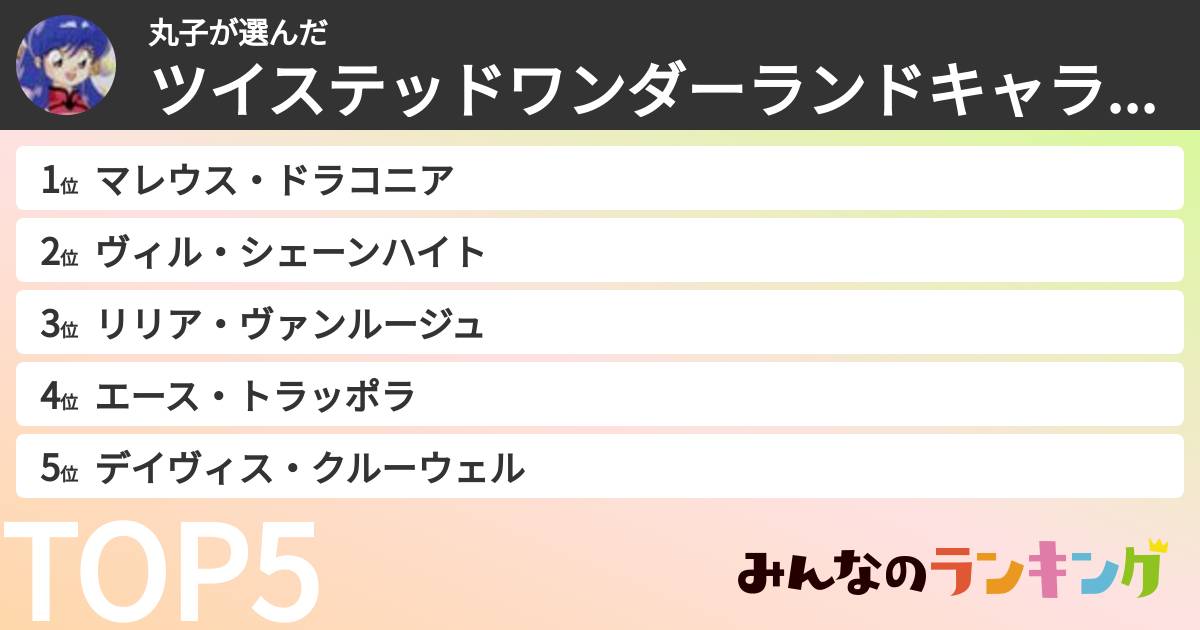 丸子が選んだ
ツイステッドワンダーランドキャラ...

1位 マレウス・ドラコニア
2位 ヴィル・シェーンハイト
3位 リリア・ヴァンルージュ
4位 エース・トラッポラ
5位 デイヴィス・クルーウェル

TOP5

みんなのランキング